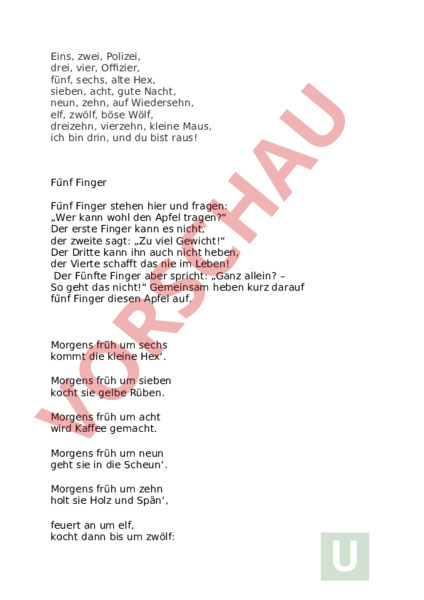 Eins, zwei, Polizei,
drei, vier, Offizier,
fünf, sechs, alte Hex,
sieben, acht, gute Nacht,
neun, zehn, auf Wiedersehn,
elf, zwölf, böse Wölf,
dreizehn, vierzehn, kleine Maus,
ich bin drin, und du bist raus!

Fünf Finger

Fünf Finger stehen hier und fragen:
„Wer kann wohl den Apfel tragen?"
Der erste Finger kann es nicht,
der zweite sagt: „Zu viel Gewicht!"
Der Dritte kann ihn auch nicht heben,
der Vierte schafft das nie im Leben!
Der Fünfte Finger aber spricht: „Ganz allein? –
So geht das nicht!" Gemeinsam heben kurz darauf
fünf Finger diesen Apfel auf.

Morgens früh um sechs
kommt die kleine Hex'.

Morgens früh um sieben
kocht sie gelbe Rüben.

Morgens früh um acht
wird Kaffee gemacht.

Morgens früh um neun
geht sie in die Scheun'.

Morgens früh um zehn
holt sie Holz und Spän',

feuert an um elf,
kocht dann bis um zwölf:

VORSCHAU

U